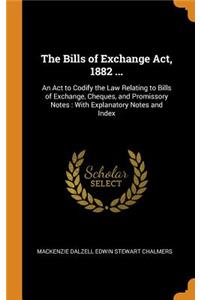 The Bills of Exchange Act, 1882 ...

An Act to Codify the Law Relating to Bills of Exchange, Cheques, and Promissory Notes : With Explanatory Notes and Index

Scholar SELECT

MACKENZIE DALZELL EDWIN STEWART CHALMERS